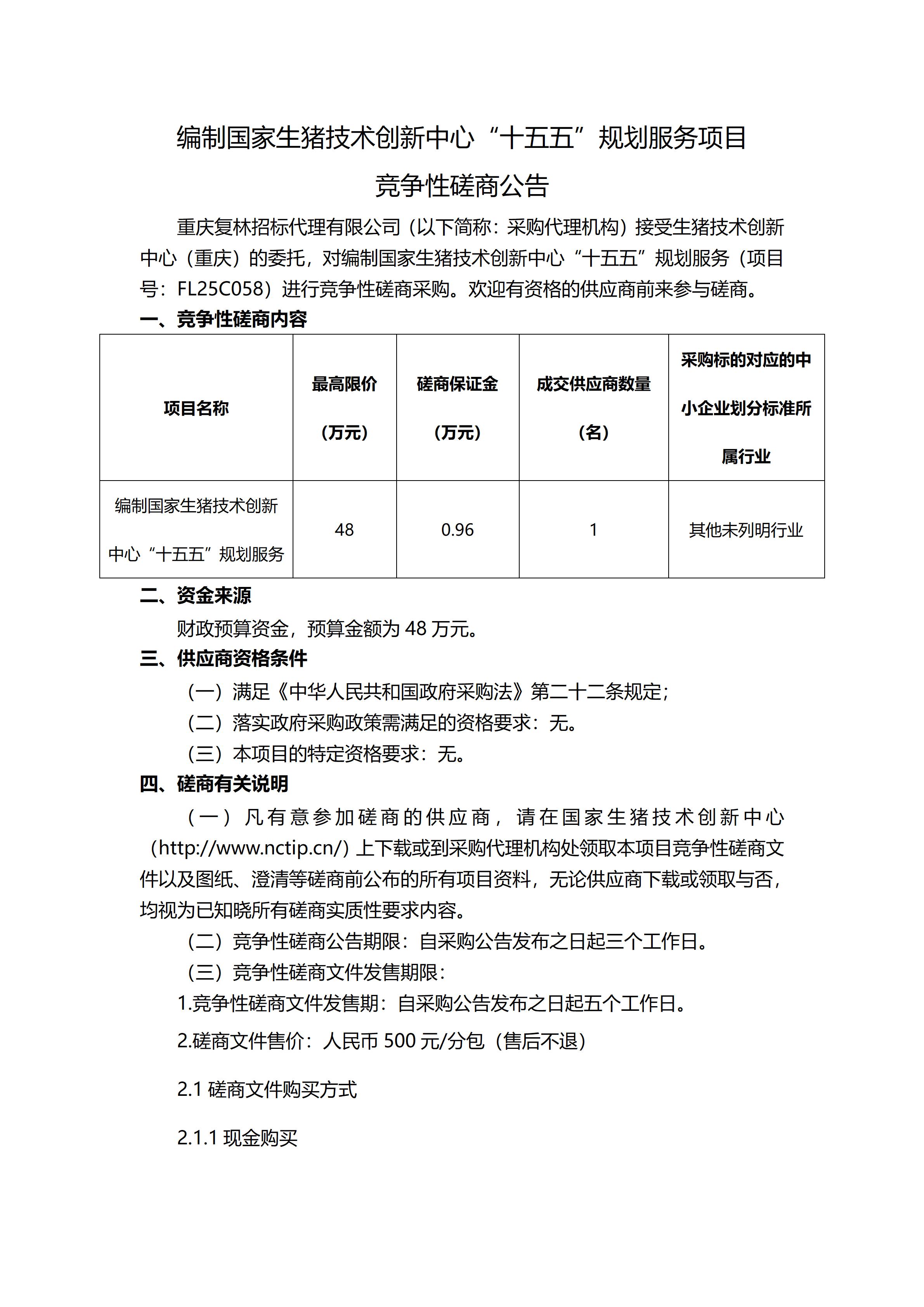 编制国家生猪技术创新中心“十五五”规划服务项目

竞争性磋商公告

重庆复林招标代理有限公司（以下简称：采购代理机构）接受生猪技术创新中心（重庆）的委托，对编制国家生猪技术创新中心“十五五”规划服务（项目号：FL25C058）进行竞争性磋商采购。欢迎有资格的供应商前来参与磋商。

一、竞争性磋商内容

| 项目名称 | 最高限价（万元） | 磋商保证金（万元） | 成交供应商数量（名） | 采购标的对应的中小企业划分标准所属行业 |
|---|---|---|---|---|
| 编制国家生猪技术创新中心“十五五”规划服务 | 48 | 0.96 | 1 | 其他未列明行业 |

二、资金来源

财政预算资金，预算金额为 48 万元。

三、供应商资格条件

（一）满足《中华人民共和国政府采购法》第二十二条规定；

（二）落实政府采购政策需满足的资格要求：无。

（三）本项目的特定资格要求：无。

四、磋商有关说明

（一）凡有意参加磋商的供应商，请在国家生猪技术创新中心（http://www.nctip.cn/）上下载或到采购代理机构处领取本项目竞争性磋商文件以及图纸、澄清等磋商前公布的所有项目资料，无论供应商下载或领取与否，均视为已知晓所有磋商实质性要求内容。

（二）竞争性磋商公告期限：自采购公告发布之日起三个工作日。

（三）竞争性磋商文件发售期限：

1.竞争性磋商文件发售期：自采购公告发布之日起五个工作日。

2.磋商文件售价：人民币 500 元/分包（售后不退）

2.1 磋商文件购买方式

2.1.1 现金购买